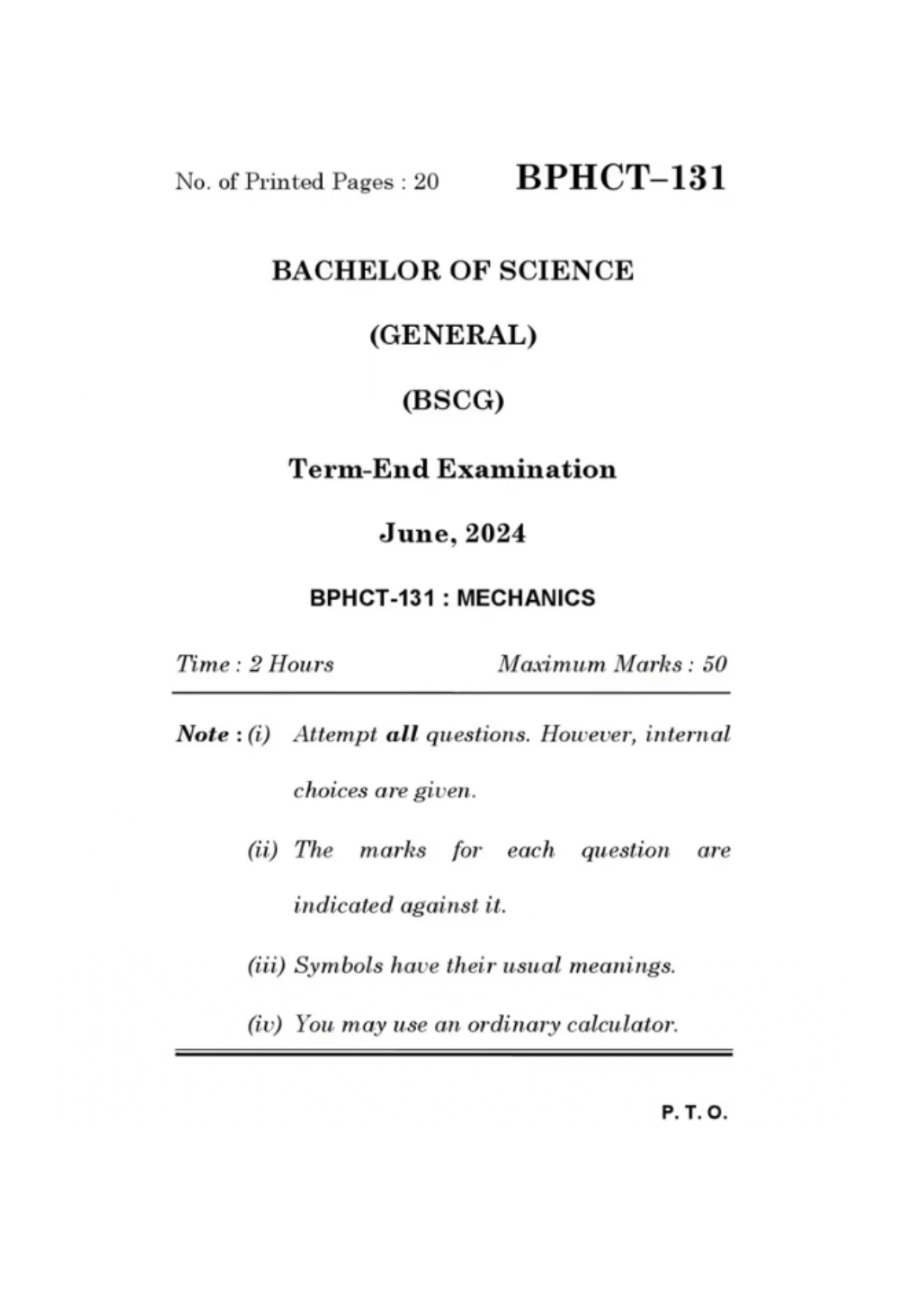 No. of Printed Pages : 20 BPHCT–131

BACHELOR OF SCIENCE

(GENERAL)

(BSCG)

Term-End Examination

June, 2024

BPHCT-131 : MECHANICS

Time : 2 Hours Maximum Marks : 50

Note : (i) Attempt all questions. However, internal choices are given.

(ii) The marks for each question are indicated against it.

(iii) Symbols have their usual meanings.

(iv) You may use an ordinary calculator.

P. T. O.